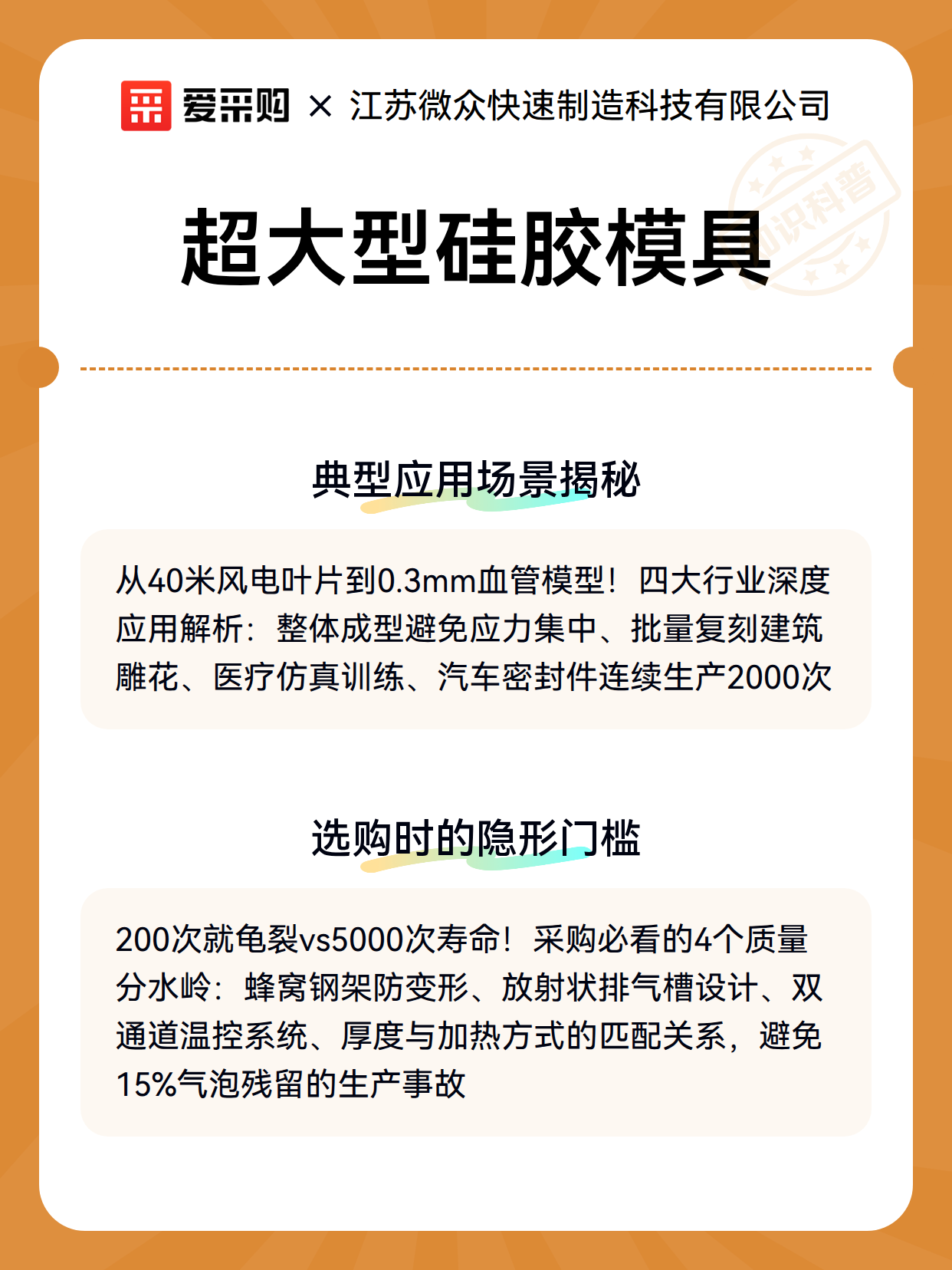 爱采购 × 江苏微众快速制造科技有限公司

知识科普

超大型硅胶模具

典型应用场景揭秘

从40米风电叶片到0.3mm血管模型！四大行业深度应用解析：整体成型避免应力集中、批量复刻建筑雕花、医疗仿真训练、汽车密封件连续生产2000次

选购时的隐形门槛

200次就龟裂vs5000次寿命！采购必看的4个质量分水岭：蜂窝钢架防变形、放射状排气槽设计、双通道温控系统、厚度与加热方式的匹配关系，避免15%气泡残留的生产事故